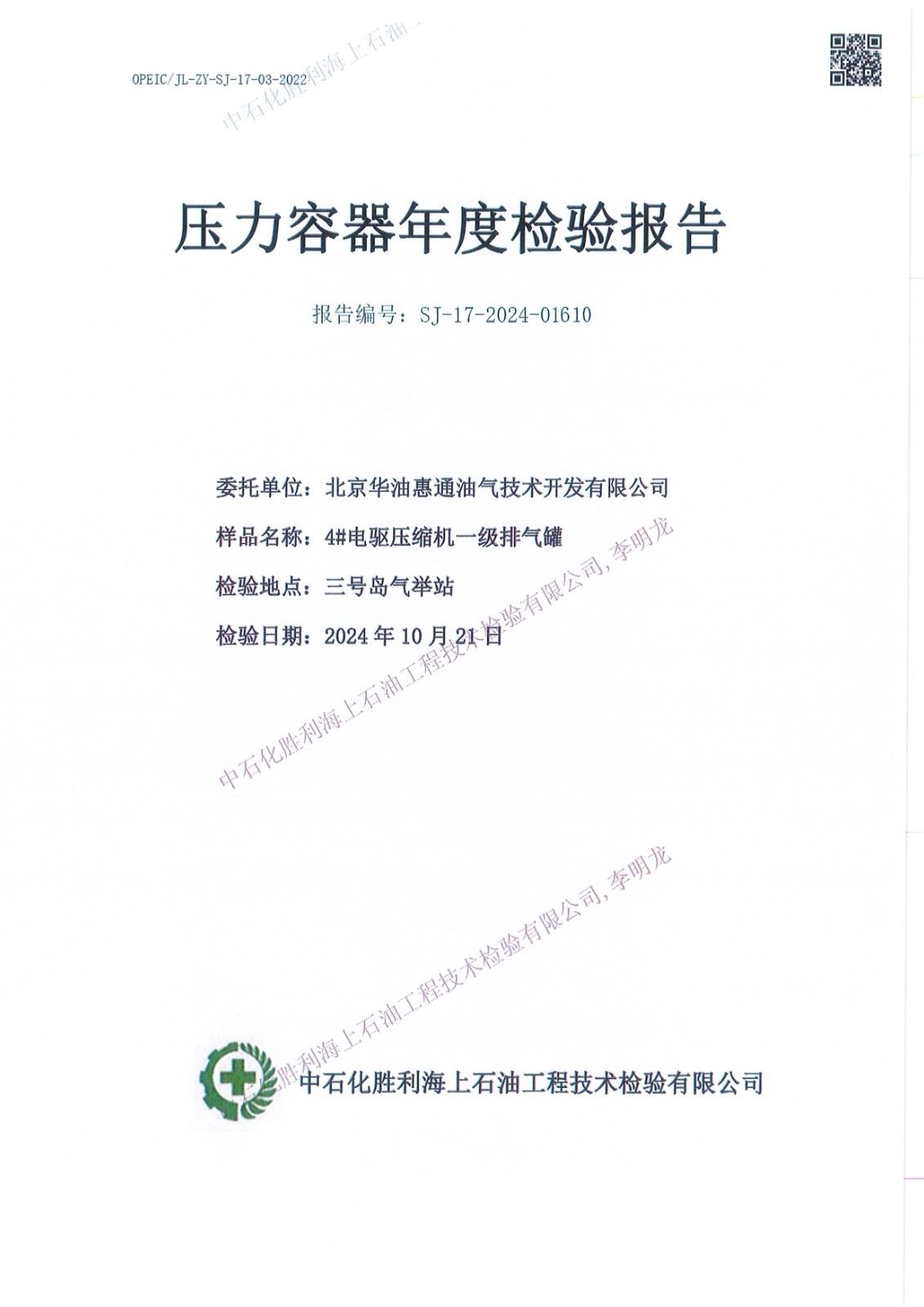 OPEIC/JL-ZY-SJ-17-03-2022

中石化胜利海上石油

压力容器年度检验报告

报告编号：SJ-17-2024-01610

委托单位：北京华油惠通油气技术开发有限公司

样品名称：4#电驱压缩机一级排气罐

检验地点：三号岛气举站

检验日期：2024 年 10 月 21 日

中石化胜利海上石油工程技术检验有限公司, 李明龙

中石化胜利海上石油工程技术检验有限公司, 李明龙

中石化胜利海上石油工程技术检验有限公司